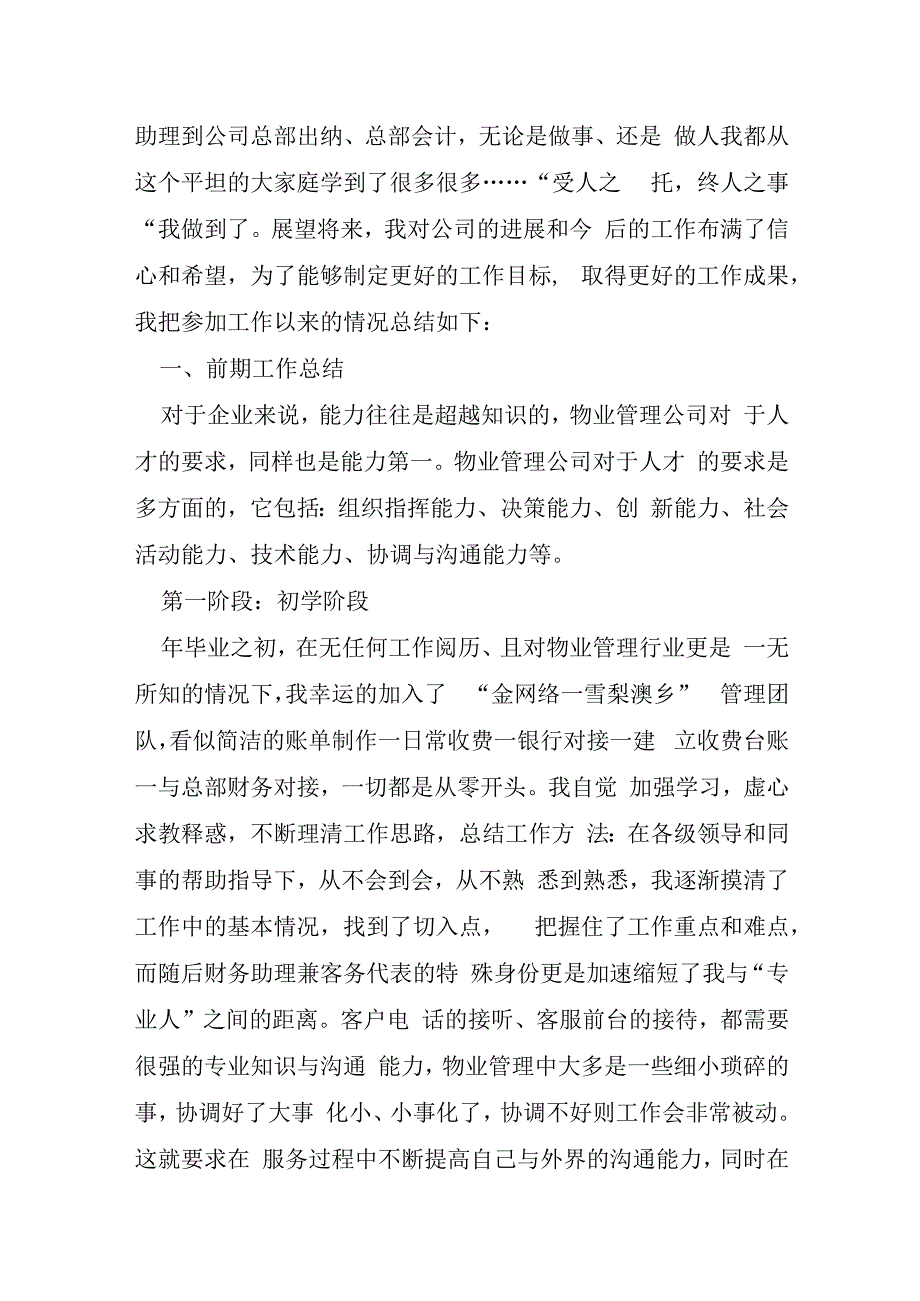 助理到公司总部出纳、总部会计，无论是做事、还是 做人我都从这个平坦的大家庭学到了很多很多……“受人之 托，终人之事“我做到了。展望将来，我对公司的进展和今 后的工作布满了信心和希望，为了能够制定更好的工作目标， 取得更好的工作成果，我把参加工作以来的情况总结如下：

一、前期工作总结

对于企业来说，能力往往是超越知识的，物业管理公司对 于人才的要求，同样也是能力第一。物业管理公司对于人才 的要求是多方面的，它包括：组织指挥能力、决策能力、创 新能力、社会活动能力、技术能力、协调与沟通能力等。

第一阶段：初学阶段

年毕业之初，在无任何工作阅历、且对物业管理行业更是 一无所知的情况下，我幸运的加入了 “金网络一雪梨澳乡” 管理团队，看似简洁的账单制作一日常收费一银行对接一建 立收费台账一与总部财务对接，一切都是从零开头。我自觉 加强学习，虚心求教释惑，不断理清工作思路，总结工作方 法：在各级领导和同事的帮助指导下，从不会到会，从不熟 悉到熟悉，我逐渐摸清了工作中的基本情况，找到了切入点， 把握住了工作重点和难点，而随后财务助理兼客务代表的特 殊身份更是加速缩短了我与“专业人”之间的距离。客户电 话的接听、客服前台的接待，都需要很强的专业知识与沟通 能力，物业管理中大多是一些细小琐碎的事，协调好了大事 化小、小事化了，协调不好则工作会非常被动。这就要求在 服务过程中不断提高自己与外界的沟通能力，同时在